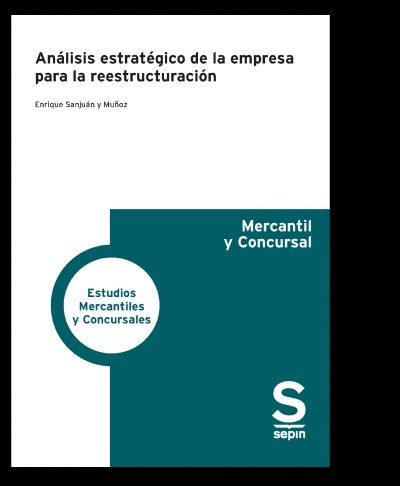 Análisis estratégico de la empresa para la reestructuración

Enrique Sanjuán y Muñoz

Mercantil y Concursal

Estudios Mercantiles y Concursales

S

sepin